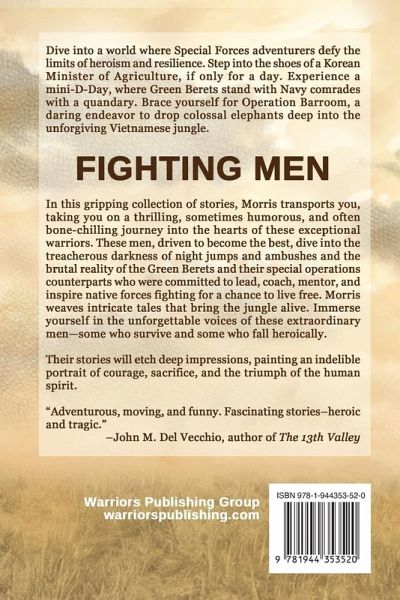 Dive into a world where Special Forces adventurers defy the limits of heroism and resilience. Step into the shoes of a Korean Minister of Agriculture, if only for a day. Experience a mini-D-Day, where Green Berets stand with Navy comrades with a quandary. Brace yourself for Operation Barroom, a daring endeavor to drop colossal elephants deep into the unforgiving Vietnamese jungle.

FIGHTING MEN

In this gripping collection of stories, Morris transports you, taking you on a thrilling, sometimes humorous, and often bone-chilling journey into the hearts of these exceptional warriors. These men, driven to become the best, dive into the treacherous darkness of night jumps and ambushes and the brutal reality of the Green Berets and their special operations counterparts who were committed to lead, coach, mentor, and inspire native forces fighting for a chance to live free. Morris weaves intricate tales that bring the jungle alive. Immerse yourself in the unforgettable voices of these extraordinary men—some who survive and some who fall heroically.

Their stories will etch deep impressions, painting an indelible portrait of courage, sacrifice, and the triumph of the human spirit.

"Adventurous, moving, and funny. Fascinating stories–heroic and tragic."
–John M. Del Vecchio, author of The 13th Valley

Warriors Publishing Group
warriorspublishing.com

ISBN 978-1-944353-52-0

9 781944 353520